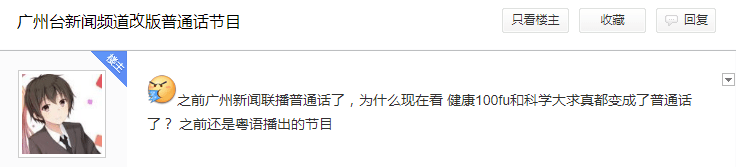 广州台新闻频道改版普通话节目

只看楼主

收藏

回复

楼主

之前广州新闻联播普通话了，为什么现在看 健康100fu和科学大求真都变成了普通话了？ 之前还是粤语播出的节目